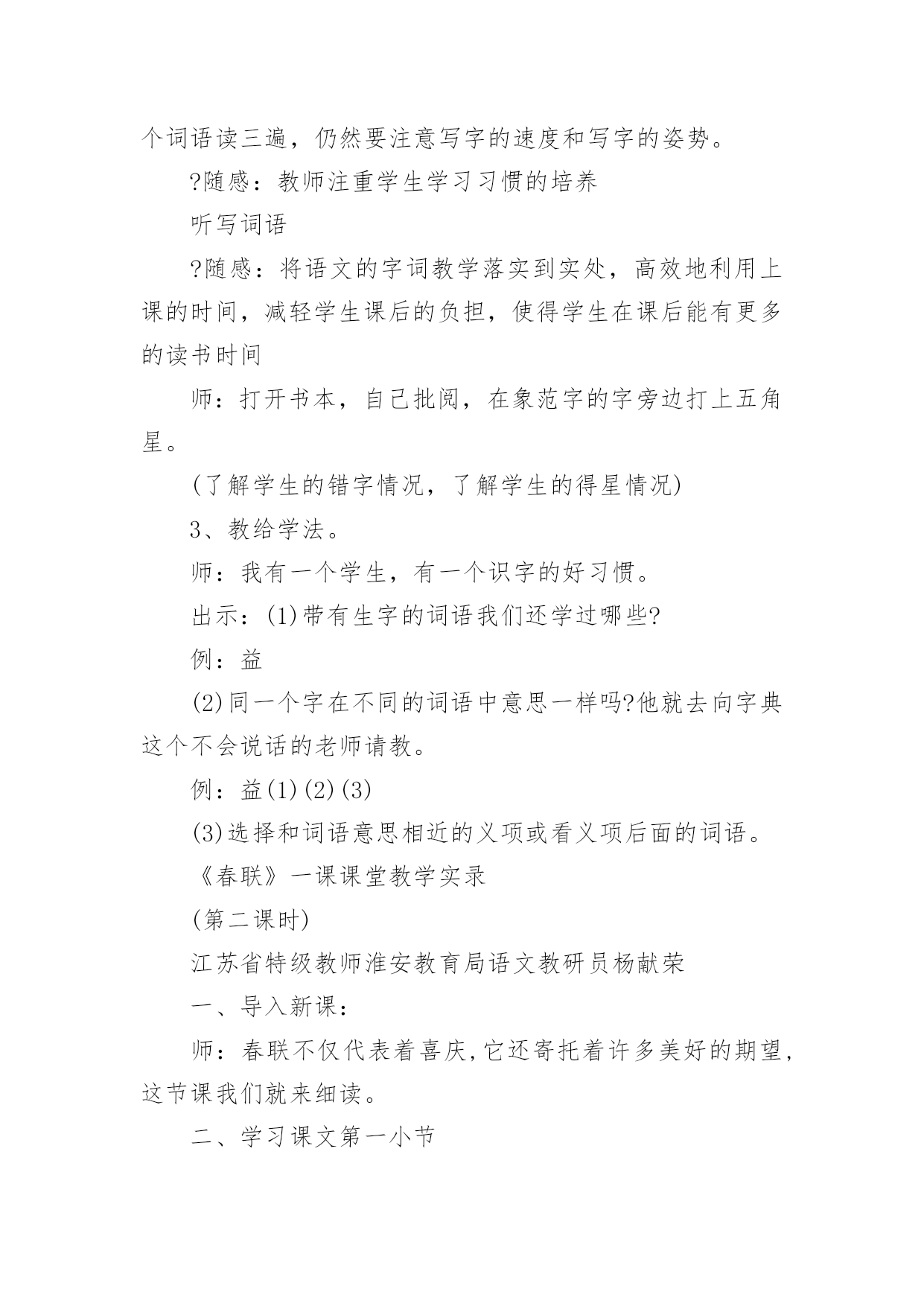 个词语读三遍，仍然要注意写字的速度和写字的姿势。

?随感：教师注重学生学习习惯的培养

听写词语

?随感：将语文的字词教学落实到实处，高效地利用上课的时间，减轻学生课后的负担，使得学生在课后能有更多的读书时间

师：打开书本，自己批阅，在象范字的字旁边打上五角星。

(了解学生的错字情况，了解学生的得星情况)

3、教给学法。

师：我有一个学生，有一个识字的好习惯。

出示：(1)带有生字的词语我们还学过哪些?

例：益

(2)同一个字在不同的词语中意思一样吗?他就去向字典这个不会说话的老师请教。

例：益(1)(2)(3)

(3)选择和词语意思相近的义项或看义项后面的词语。

《春联》一课课堂教学实录

(第二课时)

江苏省特级教师淮安教育局语文教研员杨献荣

一、导入新课：

师：春联不仅代表着喜庆,它还寄托着许多美好的期望,这节课我们就来细读。

二、学习课文第一小节